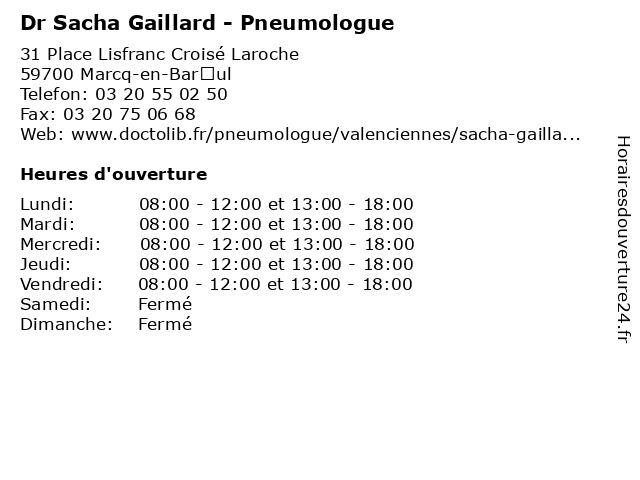 Dr Sacha Gaillard - Pneumologue

31 Place Lisfranc Croisé Laroche
59700 Marcq-en-Bar□ul
Telefon: 03 20 55 02 50
Fax: 03 20 75 06 68
Web: www.doctolib.fr/pneumologue/valenciennes/sacha-gailla...

Heures d'ouverture

| | |
|---|---|
| Lundi: | 08:00 - 12:00 et 13:00 - 18:00 |
| Mardi: | 08:00 - 12:00 et 13:00 - 18:00 |
| Mercredi: | 08:00 - 12:00 et 13:00 - 18:00 |
| Jeudi: | 08:00 - 12:00 et 13:00 - 18:00 |
| Vendredi: | 08:00 - 12:00 et 13:00 - 18:00 |
| Samedi: | Fermé |
| Dimanche: | Fermé |

Horairesdouverture24.fr